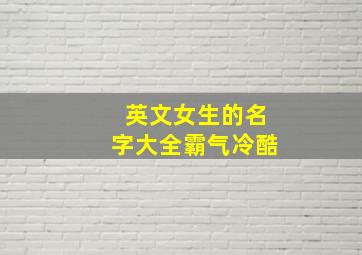 英文女生的名字大全霸气冷酷